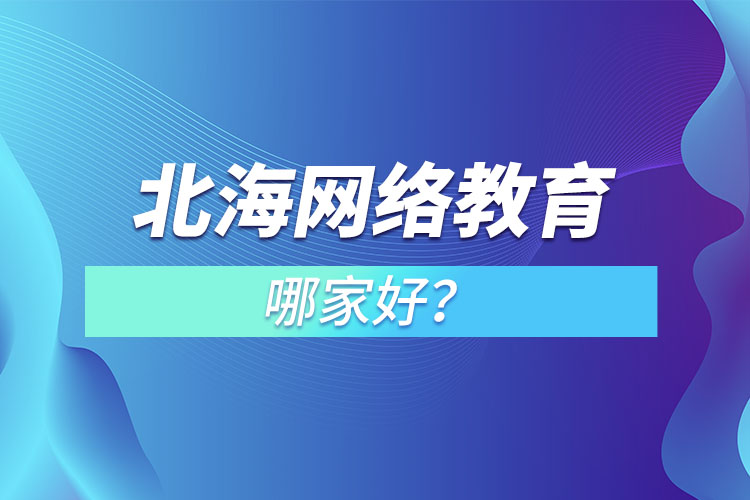 北海网络教育

哪家好？